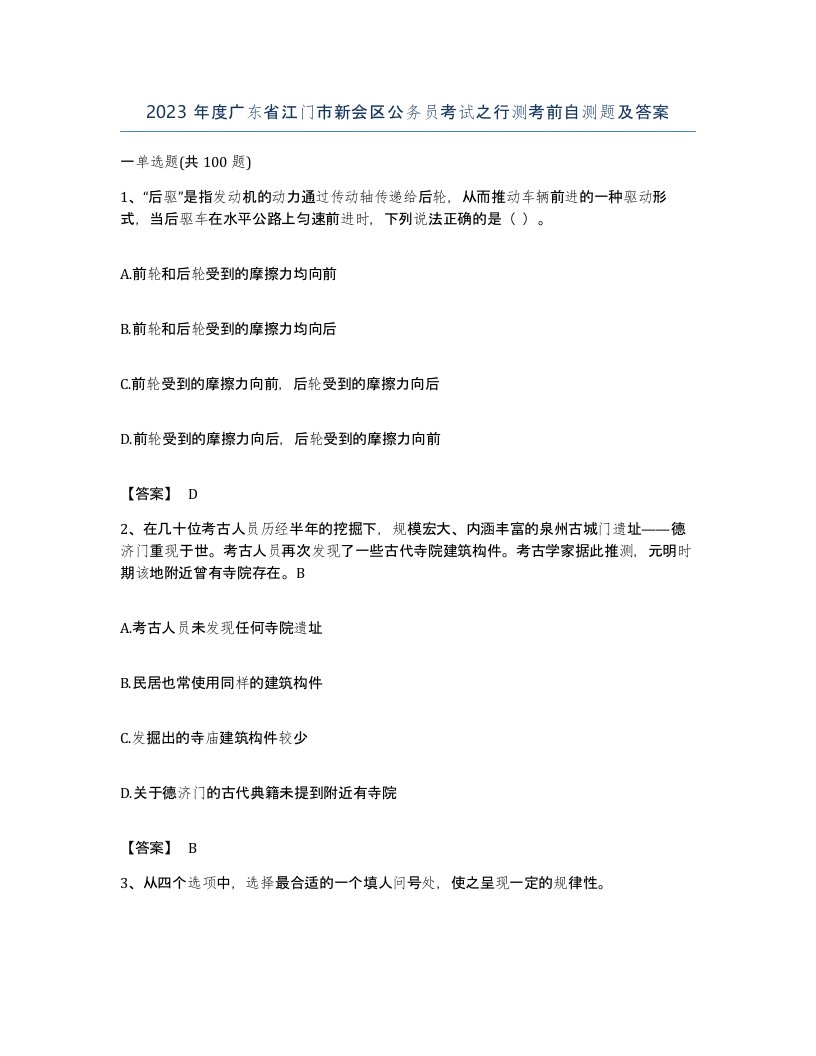 2023 年度广东省江门市新会区公务员考试之行测考前自测题及答案

一单选题(共 100 题)

1、“后驱”是指发动机的动力通过传动轴传递给后轮，从而推动车辆前进的一种驱动形式，当后驱车在水平公路上匀速前进时，下列说法正确的是（ ）。

A.前轮和后轮受到的摩擦力均向前

B.前轮和后轮受到的摩擦力均向后

C.前轮受到的摩擦力向前，后轮受到的摩擦力向后

D.前轮受到的摩擦力向后，后轮受到的摩擦力向前

【答案】 D

2、在几十位考古人员历经半年的挖掘下，规模宏大、内涵丰富的泉州古城门遗址——德济门重现于世。考古人员再次发现了一些古代寺院建筑构件。考古学家据此推测，元明时期该地附近曾有寺院存在。B

A.考古人员未发现任何寺院遗址

B.民居也常使用同样的建筑构件

C.发掘出的寺庙建筑构件较少

D.关于德济门的古代典籍未提到附近有寺院

【答案】 B

3、从四个选项中，选择最合适的一个填人问号处，使之呈现一定的规律性。